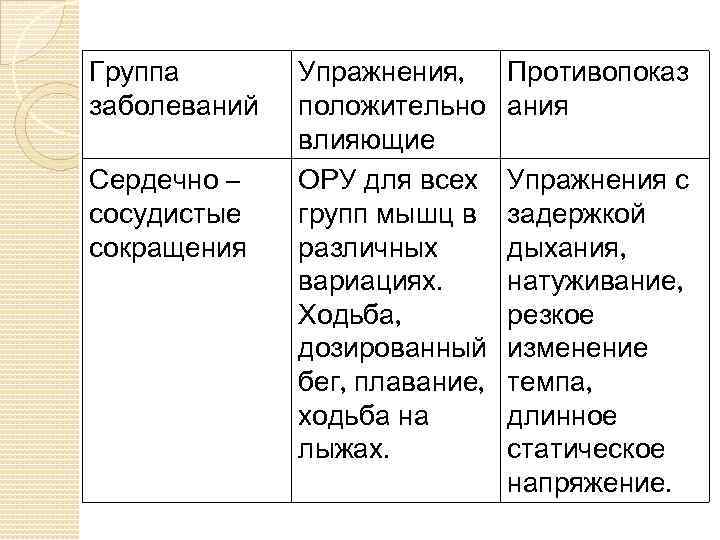 | Группа заболеваний | Упражнения, положительно влияющие | Противопоказания |
|---|---|---|
| Сердечно – сосудистые сокращения | ОРУ для всех групп мышц в различных вариациях. Ходьба, дозированный бег, плавание, ходьба на лыжах. | Упражнения с задержкой дыхания, натуживание, резкое изменение темпа, длинное статическое напряжение. |